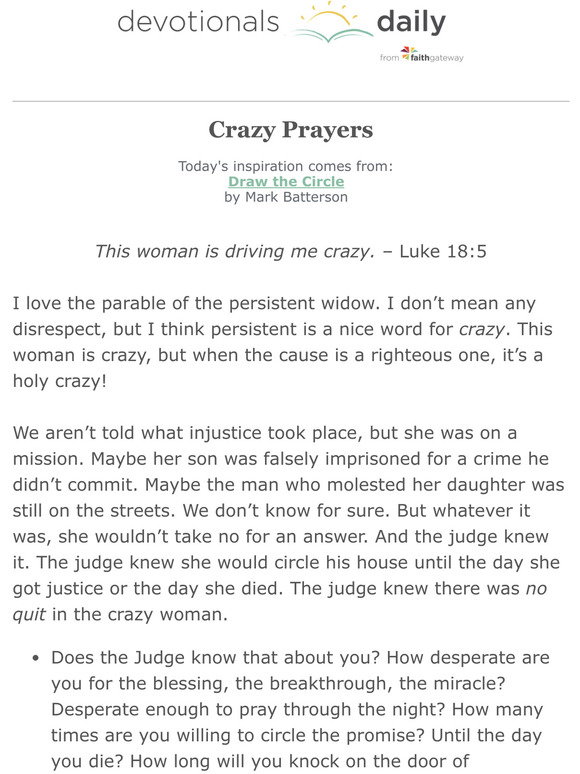 devotionals daily

from faithgateway

Crazy Prayers

Today's inspiration comes from:
Draw the Circle
by Mark Batterson

This woman is driving me crazy. – Luke 18:5

I love the parable of the persistent widow. I don't mean any disrespect, but I think persistent is a nice word for crazy. This woman is crazy, but when the cause is a righteous one, it's a holy crazy!

We aren't told what injustice took place, but she was on a mission. Maybe her son was falsely imprisoned for a crime he didn't commit. Maybe the man who molested her daughter was still on the streets. We don't know for sure. But whatever it was, she wouldn't take no for an answer. And the judge knew it. The judge knew she would circle his house until the day she got justice or the day she died. The judge knew there was no quit in the crazy woman.

• Does the Judge know that about you? How desperate are you for the blessing, the breakthrough, the miracle? Desperate enough to pray through the night? How many times are you willing to circle the promise? Until the day you die? How long will you knock on the door of